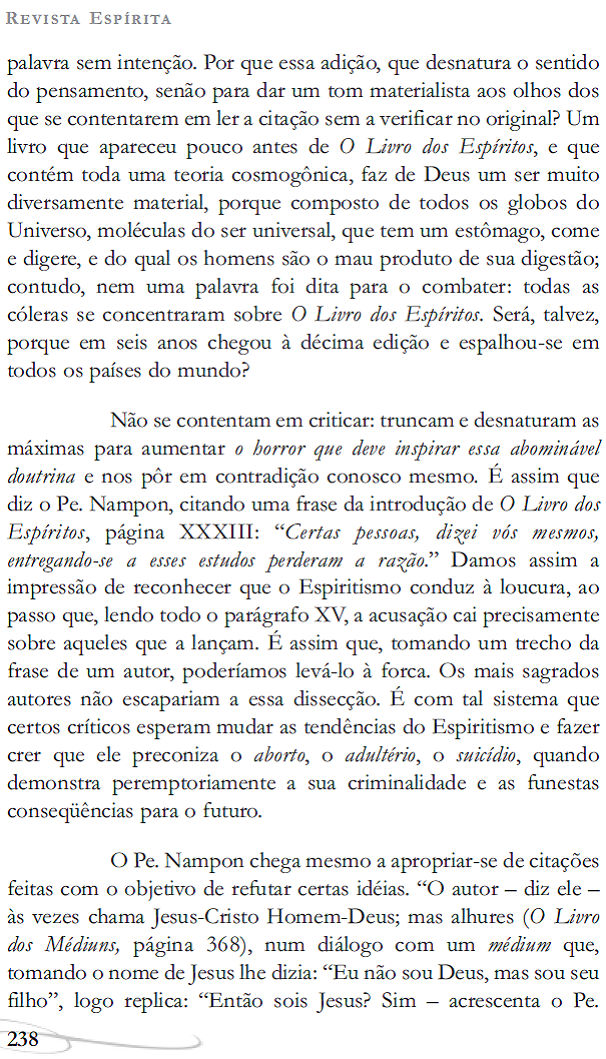 Revista Espírita

palavra sem intenção. Por que essa adição, que desnatura o sentido do pensamento, senão para dar um tom materialista aos olhos dos que se contentarem em ler a citação sem a verificar no original? Um livro que apareceu pouco antes de O Livro dos Espíritos, e que contém toda uma teoria cosmogônica, faz de Deus um ser muito diversamente material, porque composto de todos os globos do Universo, moléculas do ser universal, que tem um estômago, come e digere, e do qual os homens são o mau produto de sua digestão; contudo, nem uma palavra foi dita para o combater: todas as cóleras se concentraram sobre O Livro dos Espíritos. Será, talvez, porque em seis anos chegou à décima edição e espalhou-se em todos os países do mundo?

Não se contentam em criticar: truncam e desnaturam as máximas para aumentar o horror que deve inspirar essa abominável doutrina e nos pôr em contradição conosco mesmo. É assim que diz o Pe. Nampon, citando uma frase da introdução de O Livro dos Espíritos, página XXXIII: "Certas pessoas, dizei vós mesmos, entregando-se a esses estudos perderam a razão." Damos assim a impressão de reconhecer que o Espiritismo conduz à loucura, ao passo que, lendo todo o parágrafo XV, a acusação cai precisamente sobre aqueles que a lançam. É assim que, tomando um trecho da frase de um autor, poderíamos levá-lo à forca. Os mais sagrados autores não escapariam a essa dissecção. É com tal sistema que certos críticos esperam mudar as tendências do Espiritismo e fazer crer que ele preconiza o aborto, o adultério, o suicídio, quando demonstra peremptoriamente a sua criminalidade e as funestas conseqüências para o futuro.

O Pe. Nampon chega mesmo a apropriar-se de citações feitas com o objetivo de refutar certas idéias. "O autor – diz ele – às vezes chama Jesus-Cristo Homem-Deus; mas alhures (O Livro dos Médiuns, página 368), num diálogo com um médium que, tomando o nome de Jesus lhe dizia: "Eu não sou Deus, mas sou seu filho", logo replica: "Então sois Jesus? Sim – acrescenta o Pe.

238